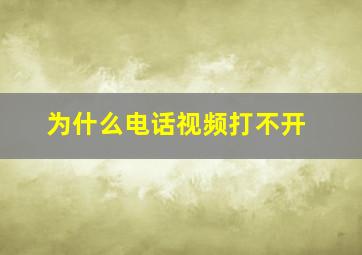 为什么电话视频打不开